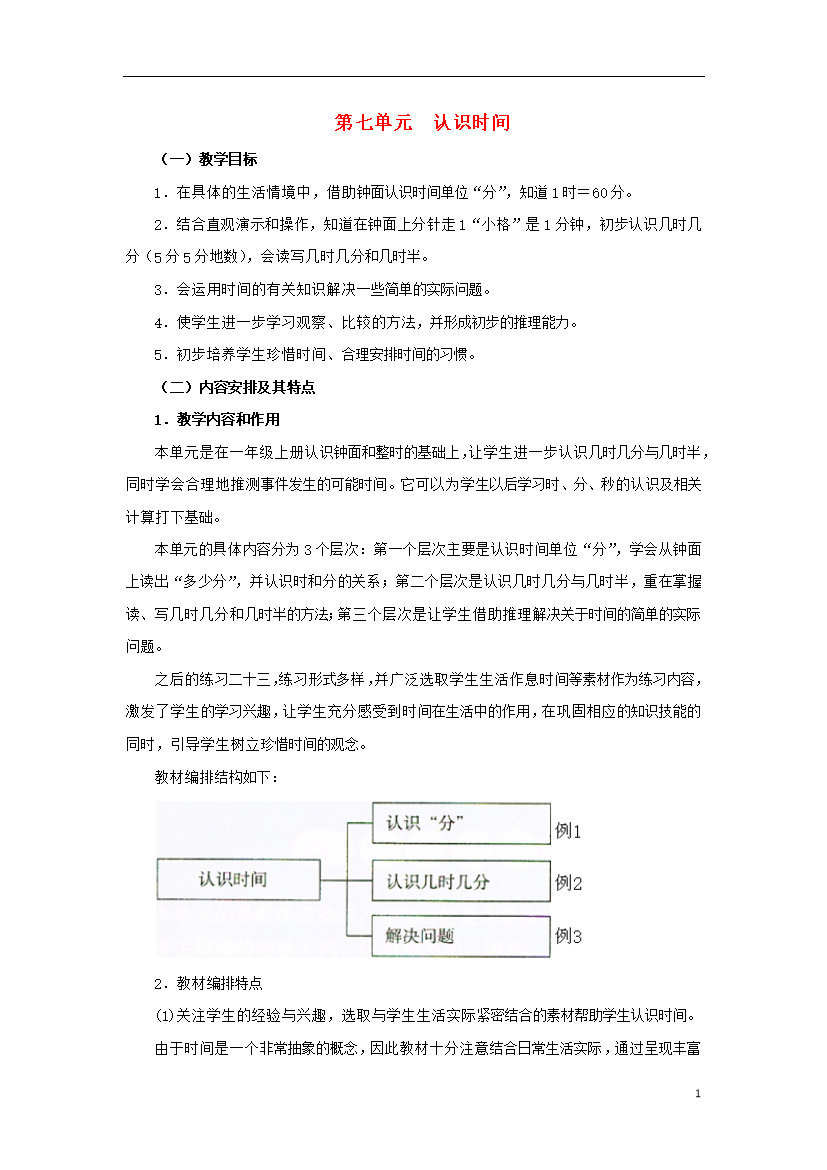 第七单元　认识时间

（一）教学目标

1．在具体的生活情境中，借助钟面认识时间单位“分”，知道1时＝60分。

2．结合直观演示和操作，知道在钟面上分针走1“小格”是1分钟，初步认识几时几分（5分5分地数），会读写几时几分和几时半。

3．会运用时间的有关知识解决一些简单的实际问题。

4．使学生进一步学习观察、比较的方法，并形成初步的推理能力。

5．初步培养学生珍惜时间、合理安排时间的习惯。

（二）内容安排及其特点

1．教学内容和作用

本单元是在一年级上册认识钟面和整时的基础上，让学生进一步认识几时几分与几时半，同时学会合理地推测事件发生的可能时间。它可以为学生以后学习时、分、秒的认识及相关计算打下基础。

本单元的具体内容分为3个层次：第一个层次主要是认识时间单位“分”，学会从钟面上读出“多少分”，并认识时和分的关系；第二个层次是认识几时几分与几时半，重在掌握读、写几时几分和几时半的方法；第三个层次是让学生借助推理解决关于时间的简单的实际问题。

之后的练习二十三，练习形式多样，并广泛选取学生生活作息时间等素材作为练习内容，激发了学生的学习兴趣，让学生充分感受到时间在生活中的作用，在巩固相应的知识技能的同时，引导学生树立珍惜时间的观念。

教材编排结构如下：

认识时间

认识“分”　例1

认识几时几分　例2

解决问题　例3

2．教材编排特点

(1)关注学生的经验与兴趣，选取与学生生活实际紧密结合的素材帮助学生认识时间。

由于时间是一个非常抽象的概念，因此教材十分注意结合日常生活实际，通过呈现丰富

1